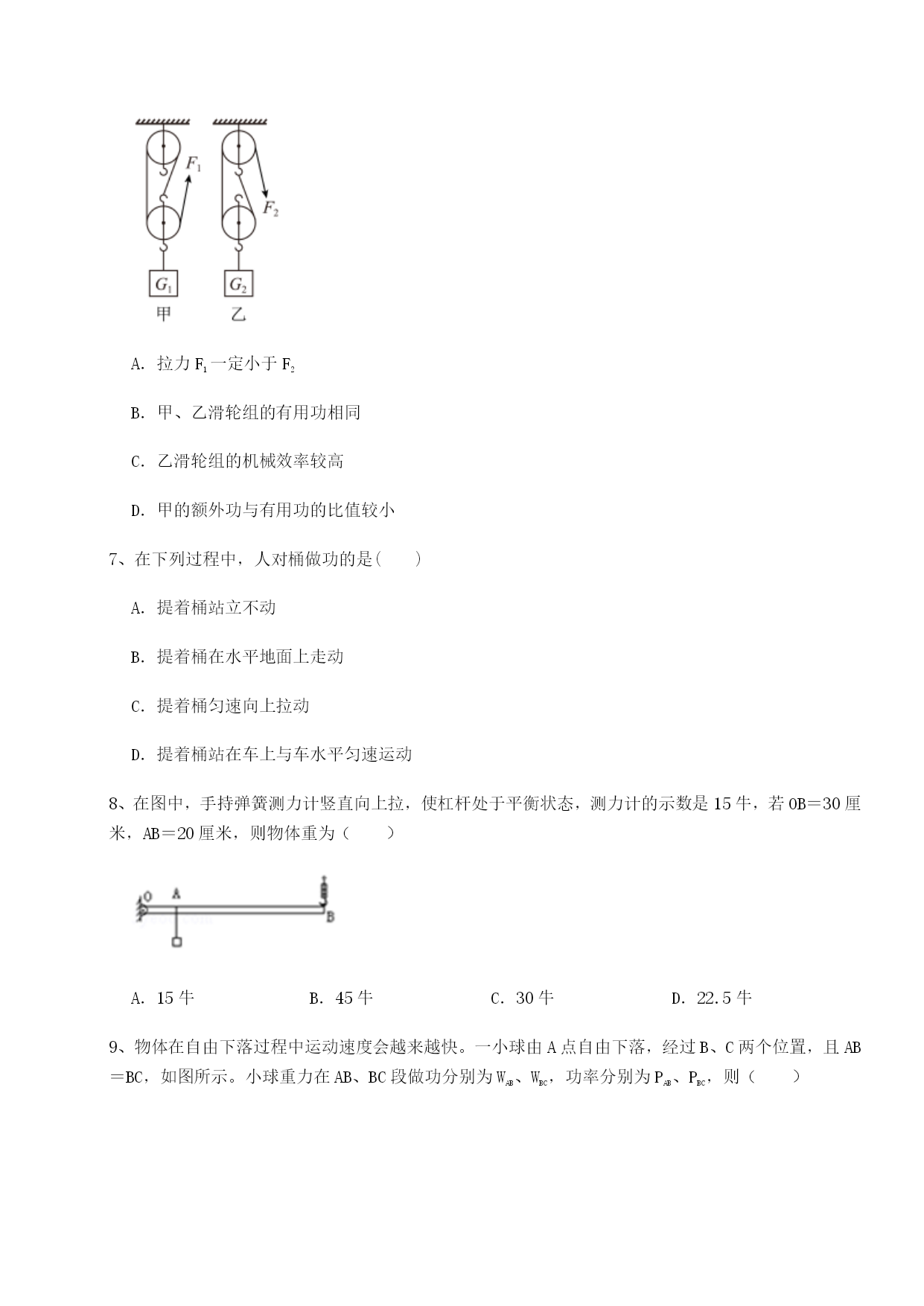 $F_1$

$F_2$

$G_1$

$G_2$

甲　　乙

A. 拉力 $F_1$ 一定小于 $F_2$

B. 甲、乙滑轮组的有用功相同

C. 乙滑轮组的机械效率较高

D. 甲的额外功与有用功的比值较小

7、在下列过程中，人对桶做功的是(　　)

A. 提着桶站立不动

B. 提着桶在水平地面上走动

C. 提着桶匀速向上拉动

D. 提着桶站在车上与车水平匀速运动

8、在图中，手持弹簧测力计竖直向上拉，使杠杆处于平衡状态，测力计的示数是 15 牛，若 OB＝30 厘米，AB＝20 厘米，则物体重为（　　）

O　A　B

A. 15 牛　　B. 45 牛　　C. 30 牛　　D. 22.5 牛

9、物体在自由下落过程中运动速度会越来越快。一小球由 A 点自由下落，经过 B、C 两个位置，且 AB＝BC，如图所示。小球重力在 AB、BC 段做功分别为 $W_{AB}$、$W_{BC}$，功率分别为 $P_{AB}$、$P_{BC}$，则（　　）